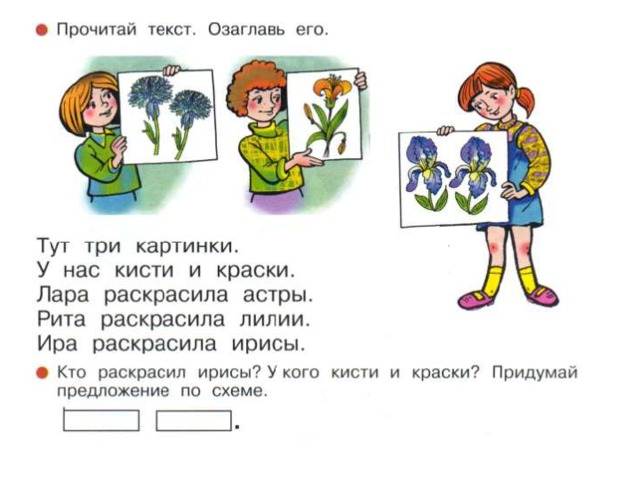 Прочитай текст. Озаглавь его.

Тут три картинки.
У нас кисти и краски.
Лара раскрасила астры.
Рита раскрасила лилии.
Ира раскрасила ирисы.

Кто раскрасил ирисы? У кого кисти и краски? Придумай предложение по схеме.

.